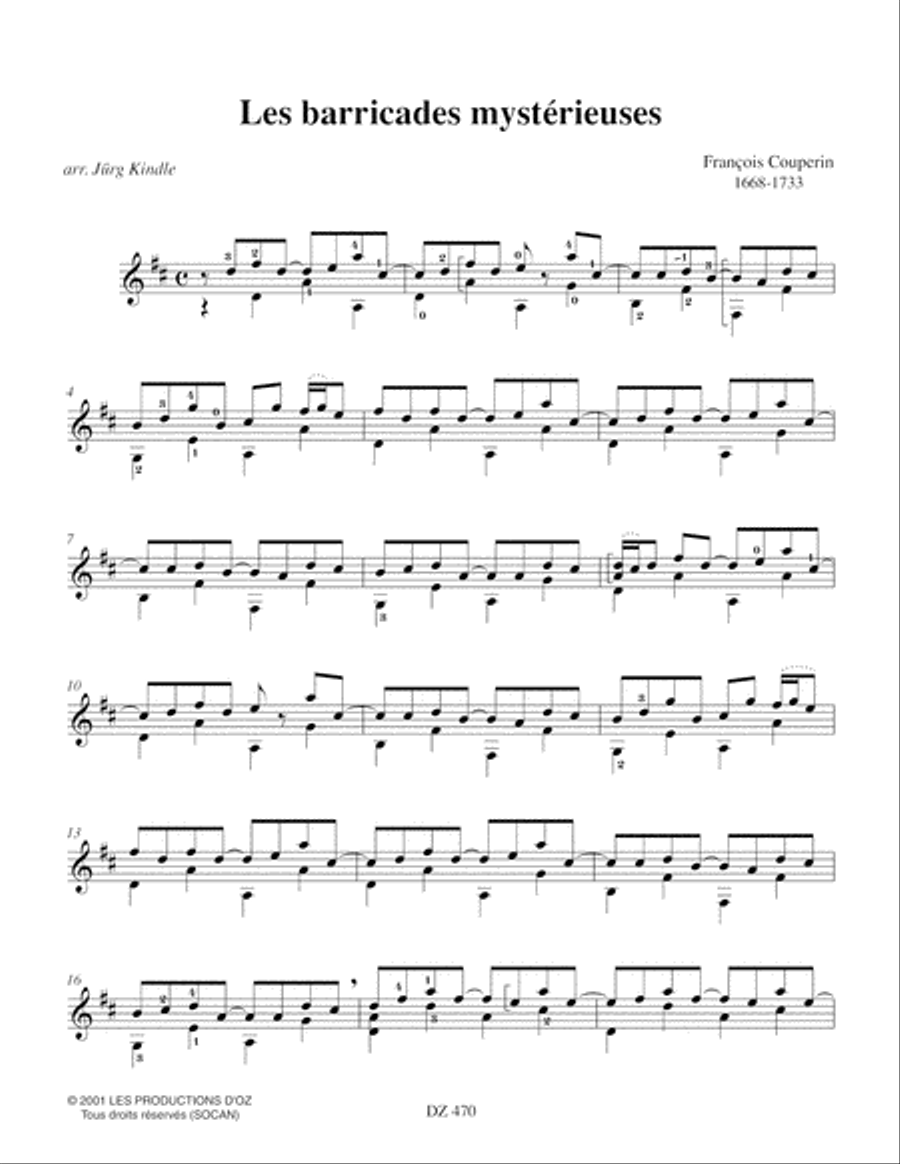 Les barricades mystérieuses

arr. Jürg Kindle

François Couperin
1668-1733

4

7

10

13

16

© 2001 LES PRODUCTIONS D'OZ
Tous droits réservés (SOCAN)

DZ 470